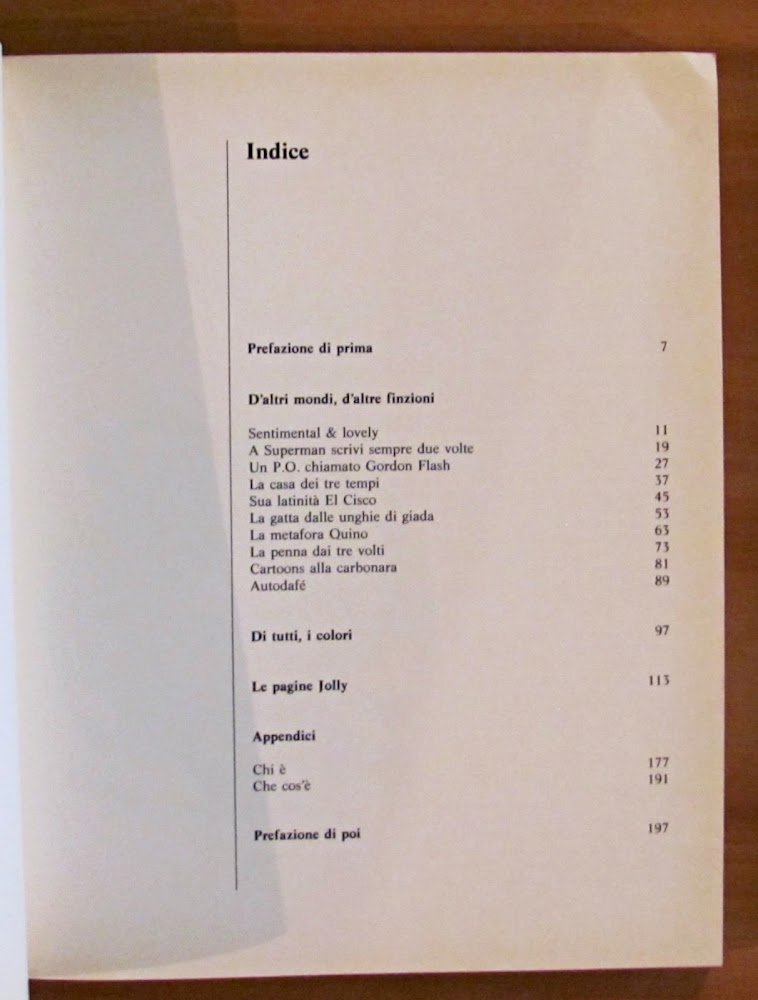 Indice

Prefazione di prima 7

D'altri mondi, d'altre finzioni

Sentimental & lovely 11
A Superman scrivi sempre due volte 19
Un P.O. chiamato Gordon Flash 27
La casa dei tre tempi 37
Sua latinità El Cisco 45
La gatta dalle unghie di giada 53
La metafora Quino 63
La penna dai tre volti 73
Cartoons alla carbonara 81
Autodafé 89

Di tutti, i colori 97

Le pagine Jolly 113

Appendici

Chi è 177
Che cos'è 191

Prefazione di poi 197